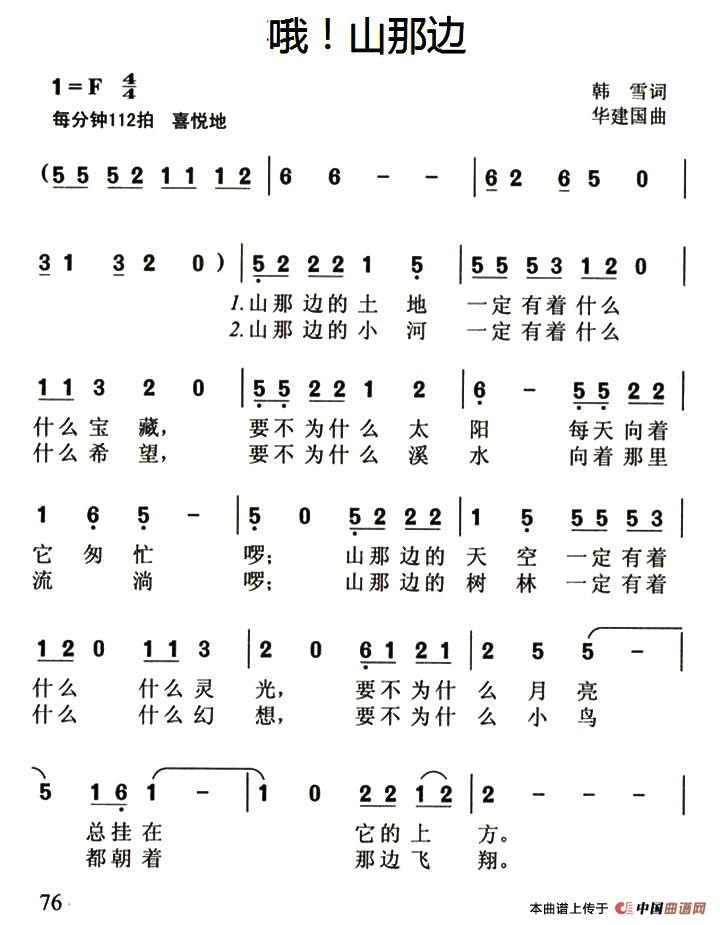 哦！山那边

1＝F $\frac{4}{4}$
每分钟112拍 喜悦地

韩 雪词
华建国曲

(5 5 5 2 1 1 1 2 | 6 6 － － | 6 2 6 5 0 |

3 1 3 2 0) | 5 2 2 2 1 5 | 5 5 5 3 1 2 0 |
1.山那边的土 地 一定有着什么
2.山那边的小 河 一定有着什么

1 1 3 2 0 | 5 5 2 2 1 2 | 6 － 5 5 2 2 |
什么宝 藏， 要不为什么 太 阳 每天向着
什么希 望， 要不为什么 溪 水 向着那里

1 6 5 － | 5 0 5 2 2 2 | 1 5 5 5 5 3 |
它 匆 忙 啰； 山那边的 天 空 一定有着
流 淌 啰； 山那边的 树 林 一定有着

1 2 0 1 1 3 | 2 0 6 1 2 1 | 2 5 5 － |
什么 什么灵 光， 要不为什 么 月 亮
什么 什么幻 想， 要不为什 么 小 鸟

5 1 6 1 － | 1 0 2 2 1 2 | 2 － － － |
总挂在 它的上 方。
都朝着 那边飞 翔。

76

本曲谱上传于 中国曲谱网